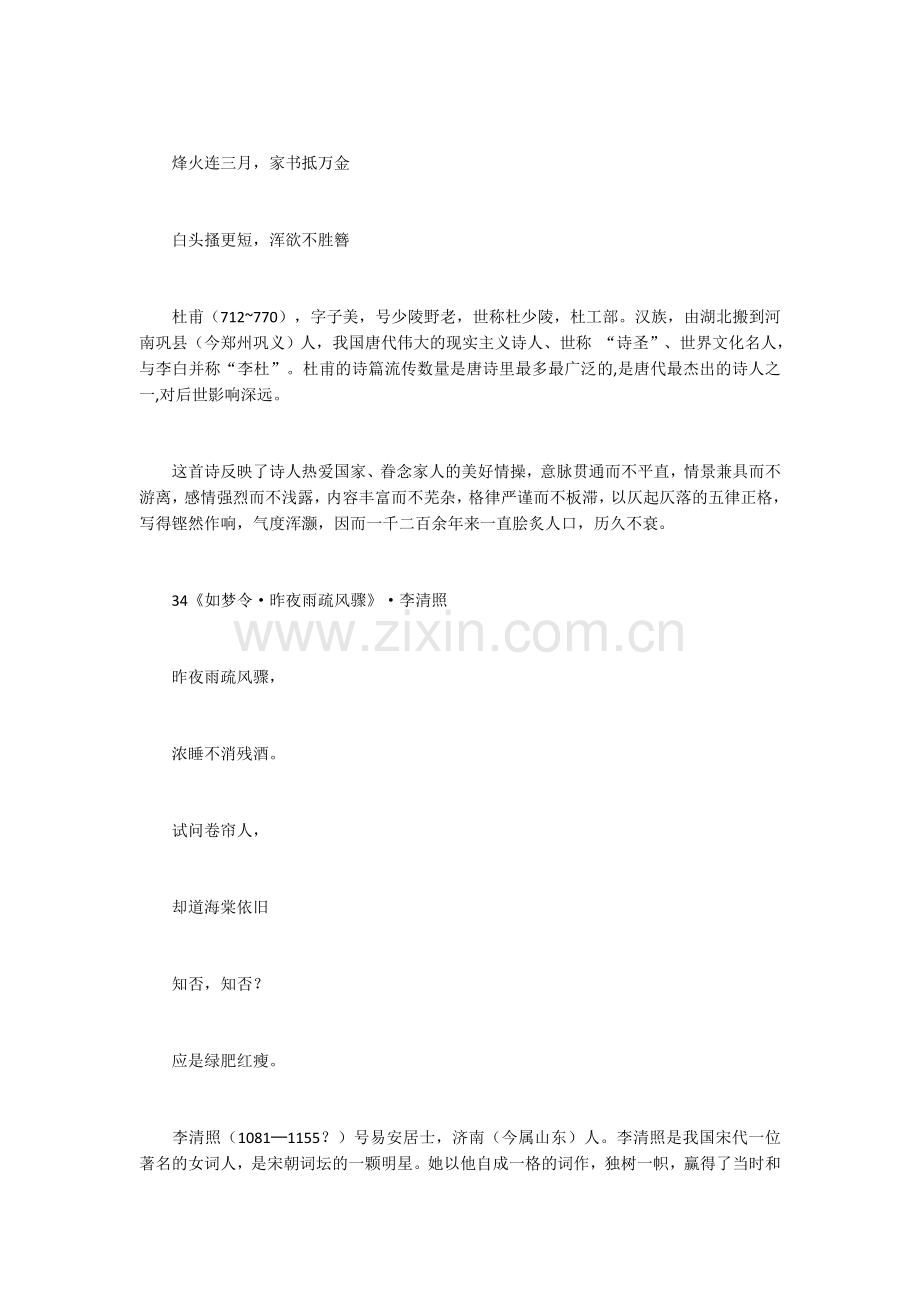 烽火连三月，家书抵万金

白头搔更短，浑欲不胜簪

杜甫（712~770），字子美，号少陵野老，世称杜少陵，杜工部。汉族，由湖北搬到河南巩县（今郑州巩义）人，我国唐代伟大的现实主义诗人、世称 “诗圣”、世界文化名人，与李白并称“李杜”。杜甫的诗篇流传数量是唐诗里最多最广泛的,是唐代最杰出的诗人之一,对后世影响深远。

这首诗反映了诗人热爱国家、眷念家人的美好情操，意脉贯通而不平直，情景兼具而不游离，感情强烈而不浅露，内容丰富而不芜杂，格律严谨而不板滞，以仄起仄落的五律正格，写得铿然作响，气度浑灏，因而一千二百余年来一直脍炙人口，历久不衰。

34《如梦令·昨夜雨疏风骤》·李清照

www.zixin.com.cn

昨夜雨疏风骤，

浓睡不消残酒。

试问卷帘人，

却道海棠依旧

知否，知否？

应是绿肥红瘦。

李清照（1081—1155？）号易安居士，济南（今属山东）人。李清照是我国宋代一位著名的女词人，是宋朝词坛的一颗明星。她以他自成一格的词作，独树一帜，赢得了当时和